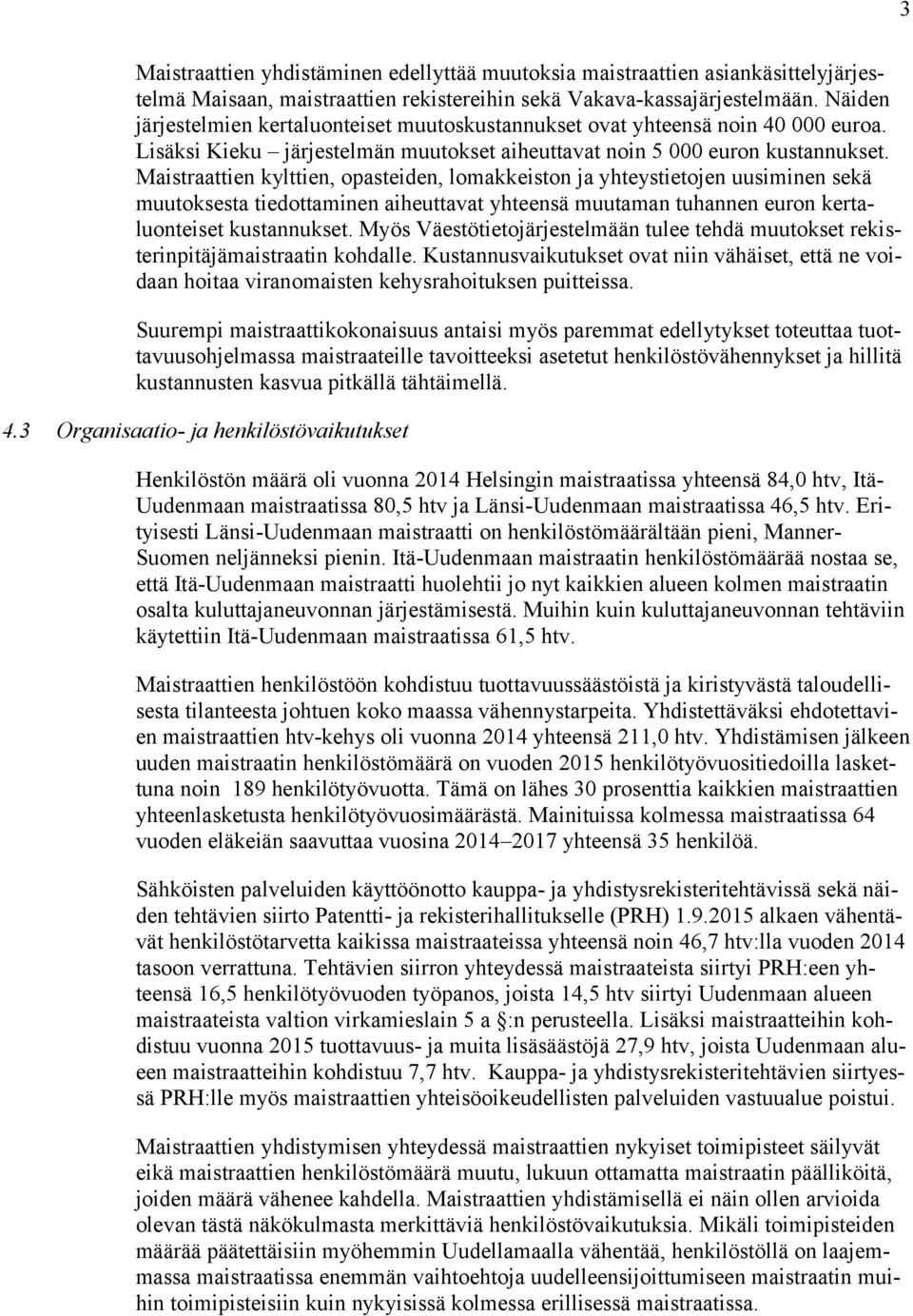 3

Maistraattien yhdistäminen edellyttää muutoksia maistraattien asiankäsittelyjärjestelmä Maisaan, maistraattien rekistereihin sekä Vakava-kassajärjestelmään. Näiden järjestelmien kertaluonteiset muutoskustannukset ovat yhteensä noin 40 000 euroa. Lisäksi Kieku – järjestelmän muutokset aiheuttavat noin 5 000 euron kustannukset. Maistraattien kylttien, opasteiden, lomakkeiston ja yhteystietojen uusiminen sekä muutoksesta tiedottaminen aiheuttavat yhteensä muutaman tuhannen euron kertaluonteiset kustannukset. Myös Väestötietojärjestelmään tulee tehdä muutokset rekisterinpitäjämaistraatin kohdalle. Kustannusvaikutukset ovat niin vähäiset, että ne voidaan hoitaa viranomaisten kehysrahoituksen puitteissa.

Suurempi maistraattikokonaisuus antaisi myös paremmat edellytykset toteuttaa tuottavuusohjelmassa maistraateille tavoitteeksi asetetut henkilöstövähennykset ja hillitä kustannusten kasvua pitkällä tähtäimellä.

4.3 Organisaatio- ja henkilöstövaikutukset

Henkilöstön määrä oli vuonna 2014 Helsingin maistraatissa yhteensä 84,0 htv, Itä-Uudenmaan maistraatissa 80,5 htv ja Länsi-Uudenmaan maistraatissa 46,5 htv. Erityisesti Länsi-Uudenmaan maistraatti on henkilöstömäärältään pieni, Manner-Suomen neljänneksi pienin. Itä-Uudenmaan maistraatin henkilöstömäärää nostaa se, että Itä-Uudenmaan maistraatti huolehtii jo nyt kaikkien alueen kolmen maistraatin osalta kuluttajaneuvonnan järjestämisestä. Muihin kuin kuluttajaneuvonnan tehtäviin käytettiin Itä-Uudenmaan maistraatissa 61,5 htv.

Maistraattien henkilöstöön kohdistuu tuottavuussäästöistä ja kiristyvästä taloudellisesta tilanteesta johtuen koko maassa vähennystarpeita. Yhdistettäväksi ehdotettavien maistraattien htv-kehys oli vuonna 2014 yhteensä 211,0 htv. Yhdistämisen jälkeen uuden maistraatin henkilöstömäärä on vuoden 2015 henkilötyövuositiedoilla laskettuna noin 189 henkilötyövuotta. Tämä on lähes 30 prosenttia kaikkien maistraattien yhteenlasketusta henkilötyövuosimäärästä. Mainituissa kolmessa maistraatissa 64 vuoden eläkeiän saavuttaa vuosina 2014–2017 yhteensä 35 henkilöä.

Sähköisten palveluiden käyttöönotto kauppa- ja yhdistysrekisteritehtävissä sekä näiden tehtävien siirto Patentti- ja rekisterihallitukselle (PRH) 1.9.2015 alkaen vähentävät henkilöstötarvetta kaikissa maistraateissa yhteensä noin 46,7 htv:lla vuoden 2014 tasoon verrattuna. Tehtävien siirron yhteydessä maistraateista siirtyi PRH:een yhteensä 16,5 henkilötyövuoden työpanos, joista 14,5 htv siirtyi Uudenmaan alueen maistraateista valtion virkamieslain 5 a §:n perusteella. Lisäksi maistraatteihin kohdistuu vuonna 2015 tuottavuus- ja muita lisäsäästöjä 27,9 htv, joista Uudenmaan alueen maistraatteihin kohdistuu 7,7 htv. Kauppa- ja yhdistysrekisteritehtävien siirtyessä PRH:lle myös maistraattien yhteisöoikeudellisten palveluiden vastuualue poistui.

Maistraattien yhdistymisen yhteydessä maistraattien nykyiset toimipisteet säilyvät eikä maistraattien henkilöstömäärä muutu, lukuun ottamatta maistraatin päälliköitä, joiden määrä vähenee kahdella. Maistraattien yhdistämisellä ei näin ollen arvioida olevan tästä näkökulmasta merkittäviä henkilöstövaikutuksia. Mikäli toimipisteiden määrää päätettäisiin myöhemmin Uudellamaalla vähentää, henkilöstöllä on laajemmassa maistraatissa enemmän vaihtoehtoja uudelleensijoittumiseen maistraatin muihin toimipisteisiin kuin nykyisissä kolmessa erillisessä maistraatissa.